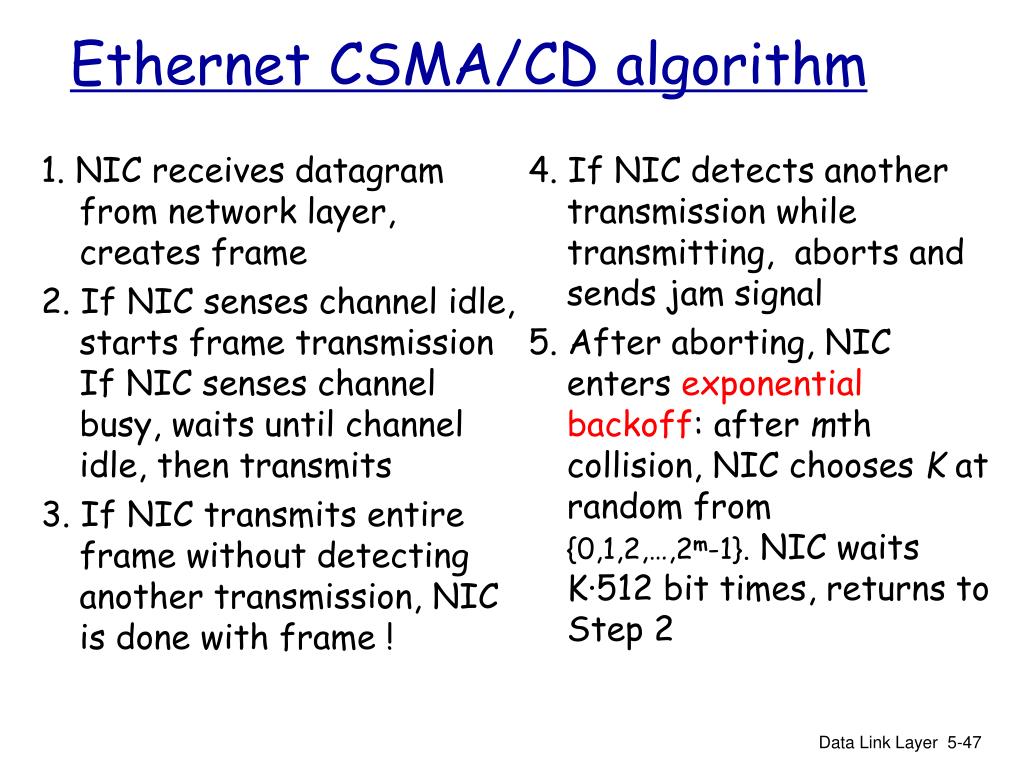 Ethernet CSMA/CD algorithm

1. NIC receives datagram from network layer, creates frame
2. If NIC senses channel idle, starts frame transmission If NIC senses channel busy, waits until channel idle, then transmits
3. If NIC transmits entire frame without detecting another transmission, NIC is done with frame !

4. If NIC detects another transmission while transmitting, aborts and sends jam signal
5. After aborting, NIC enters exponential backoff: after mth collision, NIC chooses K at random from $\{0,1,2,\ldots,2^m-1\}$. NIC waits K·512 bit times, returns to Step 2

Data Link Layer 5-47